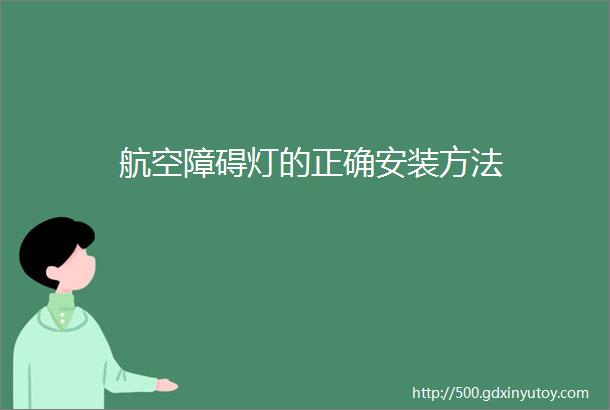 航空障碍灯的正确安装方法

http://500.gdxinyutoy.com